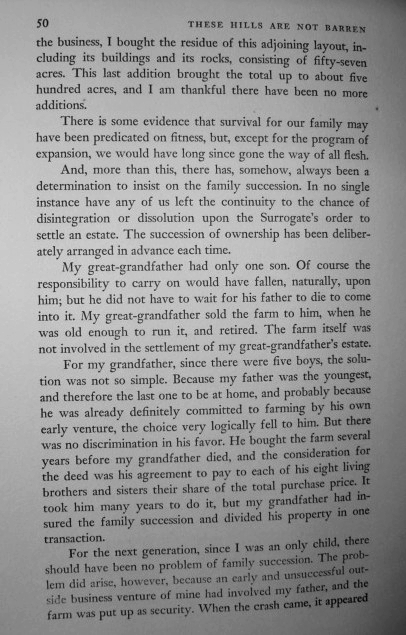 50 THESE HILLS ARE NOT BARREN

the business, I bought the residue of this adjoining layout, including its buildings and its rocks, consisting of fifty-seven acres. This last addition brought the total up to about five hundred acres, and I am thankful there have been no more additions.

There is some evidence that survival for our family may have been predicated on fitness, but, except for the program of expansion, we would have long since gone the way of all flesh.

And, more than this, there has, somehow, always been a determination to insist on the family succession. In no single instance have any of us left the continuity to the chance of disintegration or dissolution upon the Surrogate's order to settle an estate. The succession of ownership has been deliberately arranged in advance each time.

My great-grandfather had only one son. Of course the responsibility to carry on would have fallen, naturally, upon him; but he did not have to wait for his father to die to come into it. My great-grandfather sold the farm to him, when he was old enough to run it, and retired. The farm itself was not involved in the settlement of my great-grandfather's estate.

For my grandfather, since there were five boys, the solution was not so simple. Because my father was the youngest, and therefore the last one to be at home, and probably because he was already definitely committed to farming by his own early venture, the choice very logically fell to him. But there was no discrimination in his favor. He bought the farm several years before my grandfather died, and the consideration for the deed was his agreement to pay to each of his eight living brothers and sisters their share of the total purchase price. It took him many years to do it, but my grandfather had insured the family succession and divided his property in one transaction.

For the next generation, since I was an only child, there should have been no problem of family succession. The problem did arise, however, because an early and unsuccessful outside business venture of mine had involved my father, and the farm was put up as security. When the crash came, it appeared